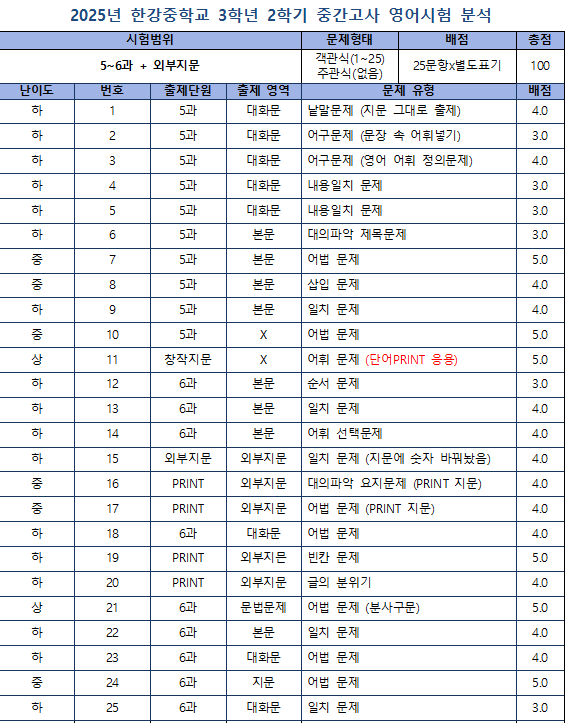 2025년 한강중학교 3학년 2학기 중간고사 영어시험 분석

| 시험범위 | 문제형태 | 배점 | 총점 |
|---|---|---|---|
| 5~6과 + 외부지문 | 객관식(1~25) 주관식(없음) | 25문항x별도표기 | 100 |

| 난이도 | 번호 | 출제단원 | 출제 영역 | 문제 유형 | 배점 |
|---|---|---|---|---|---|
| 하 | 1 | 5과 | 대화문 | 낱말문제 (지문 그대로 출제) | 4.0 |
| 하 | 2 | 5과 | 대화문 | 어구문제 (문장 속 어휘넣기) | 3.0 |
| 하 | 3 | 5과 | 대화문 | 어구문제 (영어 어휘 정의문제) | 4.0 |
| 하 | 4 | 5과 | 대화문 | 내용일치 문제 | 3.0 |
| 하 | 5 | 5과 | 대화문 | 내용일치 문제 | 3.0 |
| 하 | 6 | 5과 | 본문 | 대의파악 제목문제 | 3.0 |
| 중 | 7 | 5과 | 본문 | 어법 문제 | 5.0 |
| 중 | 8 | 5과 | 본문 | 삽입 문제 | 4.0 |
| 하 | 9 | 5과 | 본문 | 일치 문제 | 4.0 |
| 중 | 10 | 5과 | X | 어법 문제 | 5.0 |
| 상 | 11 | 창작지문 | X | 어휘 문제 (단어PRINT 응용) | 5.0 |
| 하 | 12 | 6과 | 본문 | 순서 문제 | 3.0 |
| 하 | 13 | 6과 | 본문 | 일치 문제 | 4.0 |
| 하 | 14 | 6과 | 본문 | 어휘 선택문제 | 4.0 |
| 하 | 15 | 외부지문 | 외부지문 | 일치 문제 (지문에 숫자 바꿔놨음) | 4.0 |
| 중 | 16 | PRINT | 외부지문 | 대의파악 요지문제 (PRINT 지문) | 4.0 |
| 중 | 17 | PRINT | 외부지문 | 어법 문제 (PRINT 지문) | 4.0 |
| 하 | 18 | 6과 | 대화문 | 어법 문제 | 4.0 |
| 하 | 19 | PRINT | 외부지믄 | 빈칸 문제 | 5.0 |
| 하 | 20 | PRINT | 외부지문 | 글의 분위기 | 4.0 |
| 상 | 21 | 6과 | 문법문제 | 어법 문제 (분사구문) | 5.0 |
| 하 | 22 | 6과 | 본문 | 일치 문제 | 4.0 |
| 하 | 23 | 6과 | 대화문 | 어법 문제 | 4.0 |
| 중 | 24 | 6과 | 지문 | 어법 문제 | 5.0 |
| 하 | 25 | 6과 | 대화문 | 일치 문제 | 3.0 |